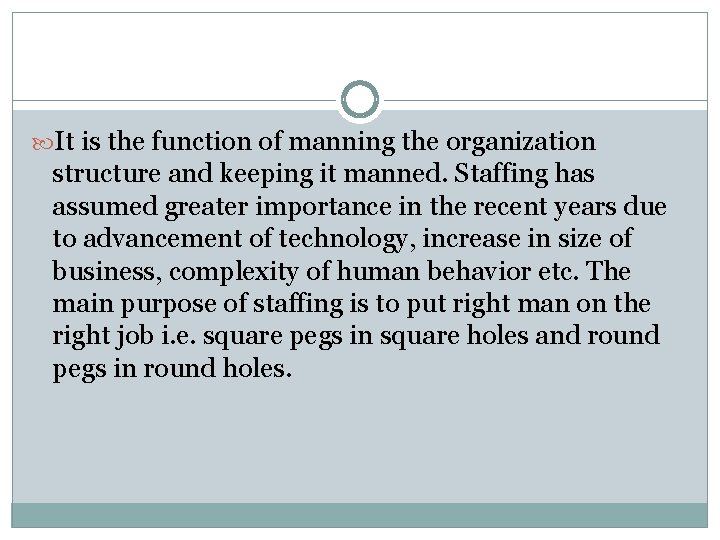 It is the function of manning the organization structure and keeping it manned. Staffing has assumed greater importance in the recent years due to advancement of technology, increase in size of business, complexity of human behavior etc. The main purpose of staffing is to put right man on the right job i.e. square pegs in square holes and round pegs in round holes.